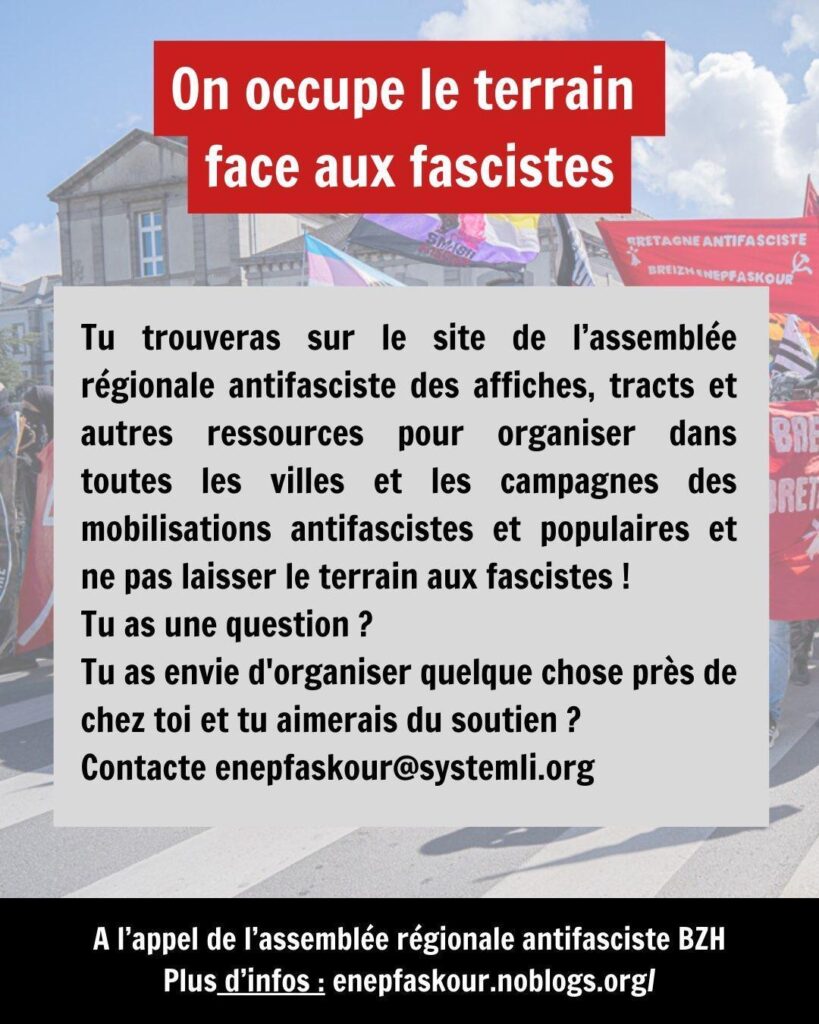 On occupe le terrain face aux fascistes

BRETAGNE ANTIFASCISTE
BREIZH ENEPFASKOUR

Tu trouveras sur le site de l'assemblée régionale antifasciste des affiches, tracts et autres ressources pour organiser dans toutes les villes et les campagnes des mobilisations antifascistes et populaires et ne pas laisser le terrain aux fascistes !
Tu as une question ?
Tu as envie d'organiser quelque chose près de chez toi et tu aimerais du soutien ?
Contacte enepfaskour@systemli.org

A l'appel de l'assemblée régionale antifasciste BZH
Plus d'infos : enepfaskour.noblogs.org/